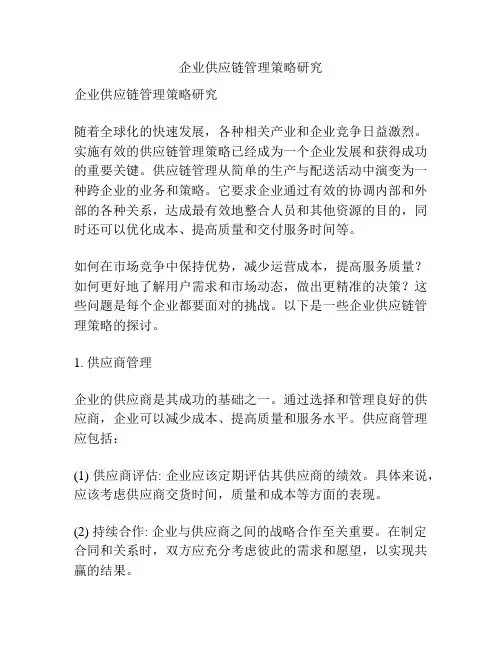 企业供应链管理策略研究

企业供应链管理策略研究

随着全球化的快速发展，各种相关产业和企业竞争日益激烈。实施有效的供应链管理策略已经成为一个企业发展和获得成功的重要关键。供应链管理从简单的生产与配送活动中演变为一种跨企业的业务和策略。它要求企业通过有效的协调内部和外部的各种关系，达成最有效地整合人员和其他资源的目的，同时还可以优化成本、提高质量和交付服务时间等。

如何在市场竞争中保持优势，减少运营成本，提高服务质量？如何更好地了解用户需求和市场动态，做出更精准的决策？这些问题是每个企业都要面对的挑战。以下是一些企业供应链管理策略的探讨。

1. 供应商管理

企业的供应商是其成功的基础之一。通过选择和管理良好的供应商，企业可以减少成本、提高质量和服务水平。供应商管理应包括：

(1) 供应商评估: 企业应该定期评估其供应商的绩效。具体来说，应该考虑供应商交货时间，质量和成本等方面的表现。

(2) 持续合作: 企业与供应商之间的战略合作至关重要。在制定合同和关系时，双方应充分考虑彼此的需求和愿望，以实现共赢的结果。